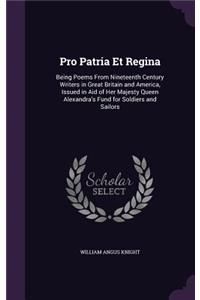 Pro Patria Et Regina

Being Poems From Nineteenth Century Writers in Great Britain and America, Issued in Aid of Her Majesty Queen Alexandra's Fund for Soldiers and Sailors

Scholar
SELECT

WILLIAM ANGUS KNIGHT